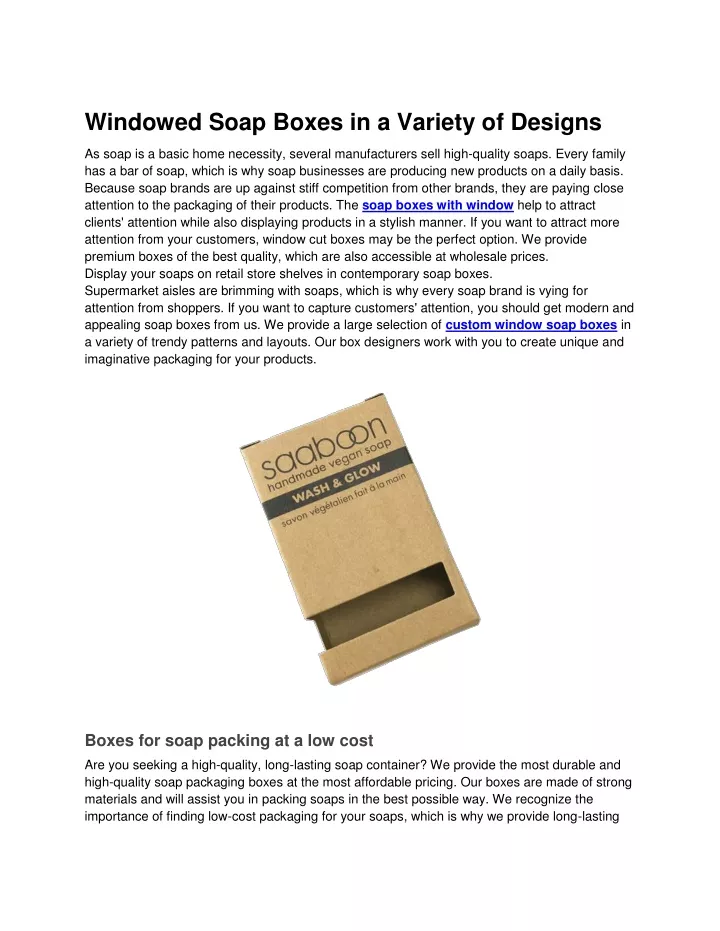 Windowed Soap Boxes in a Variety of Designs

As soap is a basic home necessity, several manufacturers sell high-quality soaps. Every family has a bar of soap, which is why soap businesses are producing new products on a daily basis. Because soap brands are up against stiff competition from other brands, they are paying close attention to the packaging of their products. The soap boxes with window help to attract clients' attention while also displaying products in a stylish manner. If you want to attract more attention from your customers, window cut boxes may be the perfect option. We provide premium boxes of the best quality, which are also accessible at wholesale prices.
Display your soaps on retail store shelves in contemporary soap boxes.
Supermarket aisles are brimming with soaps, which is why every soap brand is vying for attention from shoppers. If you want to capture customers' attention, you should get modern and appealing soap boxes from us. We provide a large selection of custom window soap boxes in a variety of trendy patterns and layouts. Our box designers work with you to create unique and imaginative packaging for your products.

saaboon
handmade vegan soap
WASH & GLOW
savon végétalien fait à la main

Boxes for soap packing at a low cost

Are you seeking a high-quality, long-lasting soap container? We provide the most durable and high-quality soap packaging boxes at the most affordable pricing. Our boxes are made of strong materials and will assist you in packing soaps in the best possible way. We recognize the importance of finding low-cost packaging for your soaps, which is why we provide long-lasting